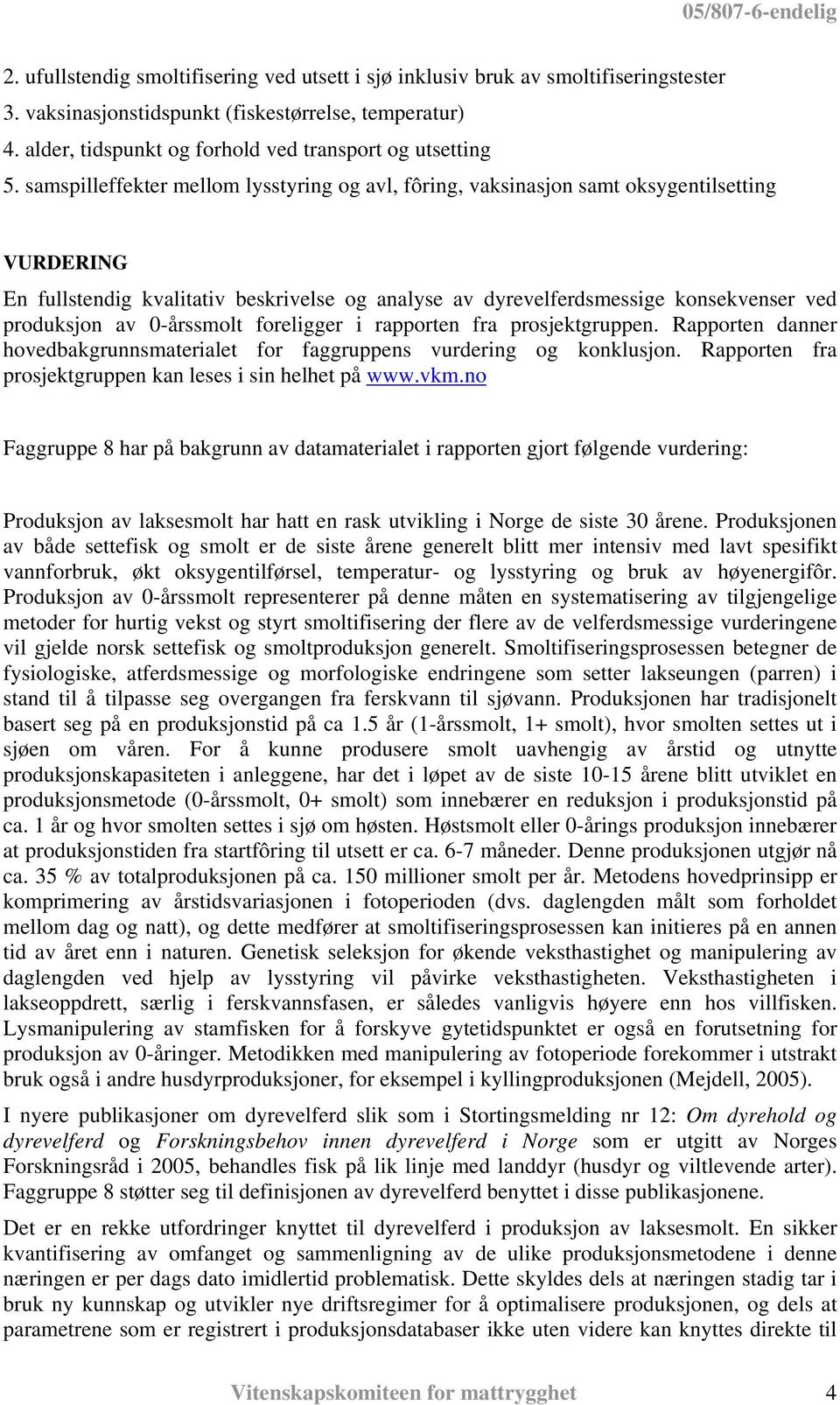 05/807-6-endelig

2. ufullstendig smoltifisering ved utsett i sjø inklusiv bruk av smoltifiseringstester
3. vaksinasjonstidspunkt (fiskestørrelse, temperatur)
4. alder, tidspunkt og forhold ved transport og utsetting
5. samspilleffekter mellom lysstyring og avl, fôring, vaksinasjon samt oksygentilsetting

VURDERING

En fullstendig kvalitativ beskrivelse og analyse av dyrevelferdsmessige konsekvenser ved produksjon av 0-årssmolt foreligger i rapporten fra prosjektgruppen. Rapporten danner hovedbakgrunnsmaterialet for faggruppens vurdering og konklusjon. Rapporten fra prosjektgruppen kan leses i sin helhet på www.vkm.no

Faggruppe 8 har på bakgrunn av datamaterialet i rapporten gjort følgende vurdering:

Produksjon av laksesmolt har hatt en rask utvikling i Norge de siste 30 årene. Produksjonen av både settefisk og smolt er de siste årene generelt blitt mer intensiv med lavt spesifikt vannforbruk, økt oksygentilførsel, temperatur- og lysstyring og bruk av høyenergifôr. Produksjon av 0-årssmolt representerer på denne måten en systematisering av tilgjengelige metoder for hurtig vekst og styrt smoltifisering der flere av de velferdsmessige vurderingene vil gjelde norsk settefisk og smoltproduksjon generelt. Smoltifiseringsprosessen betegner de fysiologiske, atferdsmessige og morfologiske endringene som setter lakseungen (parren) i stand til å tilpasse seg overgangen fra ferskvann til sjøvann. Produksjonen har tradisjonelt basert seg på en produksjonstid på ca 1.5 år (1-årssmolt, 1+ smolt), hvor smolten settes ut i sjøen om våren. For å kunne produsere smolt uavhengig av årstid og utnytte produksjonskapasiteten i anleggene, har det i løpet av de siste 10-15 årene blitt utviklet en produksjonsmetode (0-årssmolt, 0+ smolt) som innebærer en reduksjon i produksjonstid på ca. 1 år og hvor smolten settes i sjø om høsten. Høstsmolt eller 0-årings produksjon innebærer at produksjonstiden fra startfôring til utsett er ca. 6-7 måneder. Denne produksjonen utgjør nå ca. 35 % av totalproduksjonen på ca. 150 millioner smolt per år. Metodens hovedprinsipp er komprimering av årstidsvariasjonen i fotoperioden (dvs. daglengden målt som forholdet mellom dag og natt), og dette medfører at smoltifiseringsprosessen kan initieres på en annen tid av året enn i naturen. Genetisk seleksjon for økende veksthastighet og manipulering av daglengden ved hjelp av lysstyring vil påvirke veksthastigheten. Veksthastigheten i lakseoppdrett, særlig i ferskvannsfasen, er således vanligvis høyere enn hos villfisken. Lysmanipulering av stamfisken for å forskyve gytetidspunktet er også en forutsetning for produksjon av 0-åringer. Metodikken med manipulering av fotoperiode forekommer i utstrakt bruk også i andre husdyrproduksjoner, for eksempel i kyllingproduksjonen (Mejdell, 2005).

I nyere publikasjoner om dyrevelferd slik som i Stortingsmelding nr 12: Om dyrehold og dyrevelferd og Forskningsbehov innen dyrevelferd i Norge som er utgitt av Norges Forskningsråd i 2005, behandles fisk på lik linje med landdyr (husdyr og viltlevende arter). Faggruppe 8 støtter seg til definisjonen av dyrevelferd benyttet i disse publikasjonene.

Det er en rekke utfordringer knyttet til dyrevelferd i produksjon av laksesmolt. En sikker kvantifisering av omfanget og sammenligning av de ulike produksjonsmetodene i denne næringen er per dags dato imidlertid problematisk. Dette skyldes dels at næringen stadig tar i bruk ny kunnskap og utvikler nye driftsregimer for å optimalisere produksjonen, og dels at parametrene som er registrert i produksjonsdatabaser ikke uten videre kan knyttes direkte til

Vitenskapskomiteen for mattrygghet 4